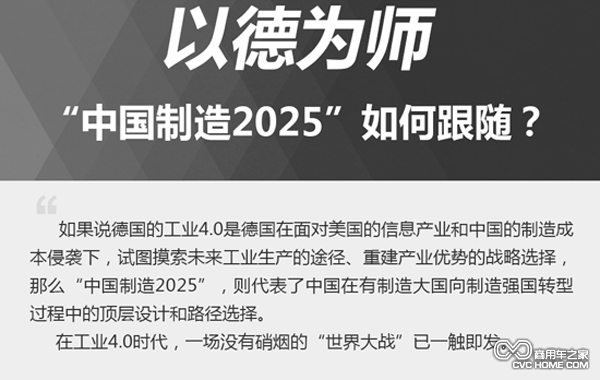 以德为师

“中国制造2025”如何跟随？

“

如果说德国的工业4.0是德国在面对美国的信息产业和中国的制造成本侵袭下，试图摸索未来工业生产的途径、重建产业优势的战略选择，那么“中国制造2025”，则代表了中国在有制造大国向制造强国转型过程中的顶层设计和路径选择。

在工业4.0时代，一场没有硝烟的“世界大战”已一触即发

商用车之家
CVC HOME.COM